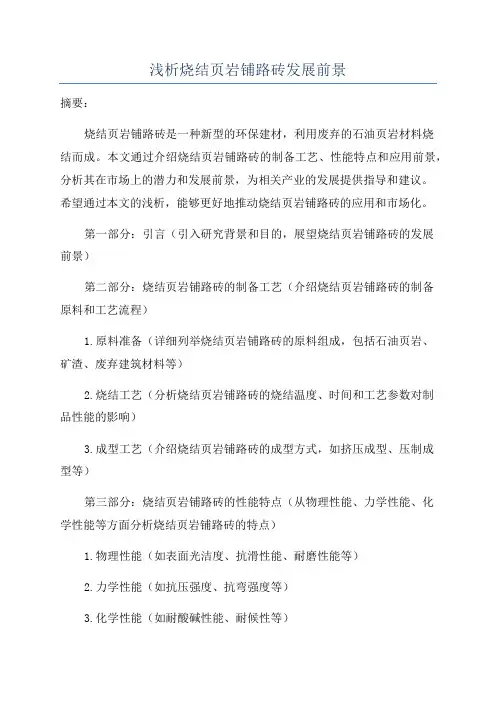 浅析烧结页岩铺路砖发展前景

摘要：

烧结页岩铺路砖是一种新型的环保建材，利用废弃的石油页岩材料烧结而成。本文通过介绍烧结页岩铺路砖的制备工艺、性能特点和应用前景，分析其在市场上的潜力和发展前景，为相关产业的发展提供指导和建议。希望通过本文的浅析，能够更好地推动烧结页岩铺路砖的应用和市场化。

第一部分：引言（引入研究背景和目的，展望烧结页岩铺路砖的发展前景）

第二部分：烧结页岩铺路砖的制备工艺（介绍烧结页岩铺路砖的制备原料和工艺流程）

1. 原料准备（详细列举烧结页岩铺路砖的原料组成，包括石油页岩、矿渣、废弃建筑材料等）

2. 烧结工艺（分析烧结页岩铺路砖的烧结温度、时间和工艺参数对制品性能的影响）

3. 成型工艺（介绍烧结页岩铺路砖的成型方式，如挤压成型、压制成型等）

第三部分：烧结页岩铺路砖的性能特点（从物理性能、力学性能、化学性能等方面分析烧结页岩铺路砖的特点）

1. 物理性能（如表面光洁度、抗滑性能、耐磨性能等）

2. 力学性能（如抗压强度、抗弯强度等）

3. 化学性能（如耐酸碱性能、耐候性等）